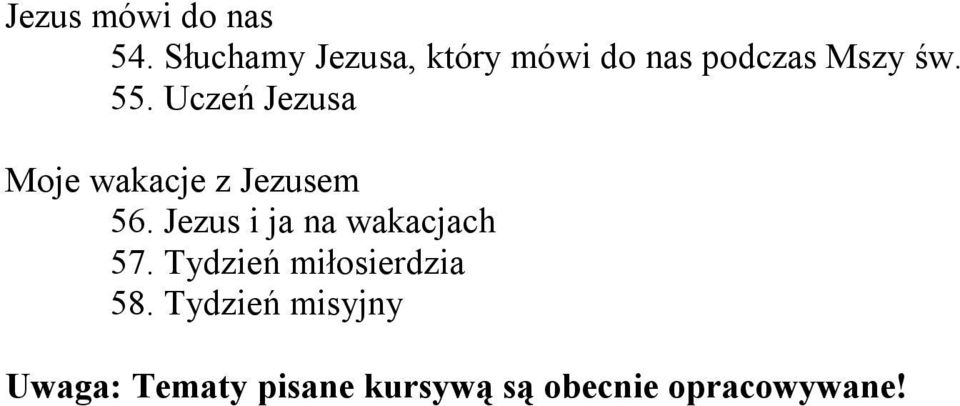 Jezus mówi do nas
54. Słuchamy Jezusa, który mówi do nas podczas Mszy św.
55. Uczeń Jezusa

Moje wakacje z Jezusem
56. Jezus i ja na wakacjach
57. Tydzień miłosierdzia
58. Tydzień misyjny

Uwaga: Tematy pisane kursywą są obecnie opracowywane!